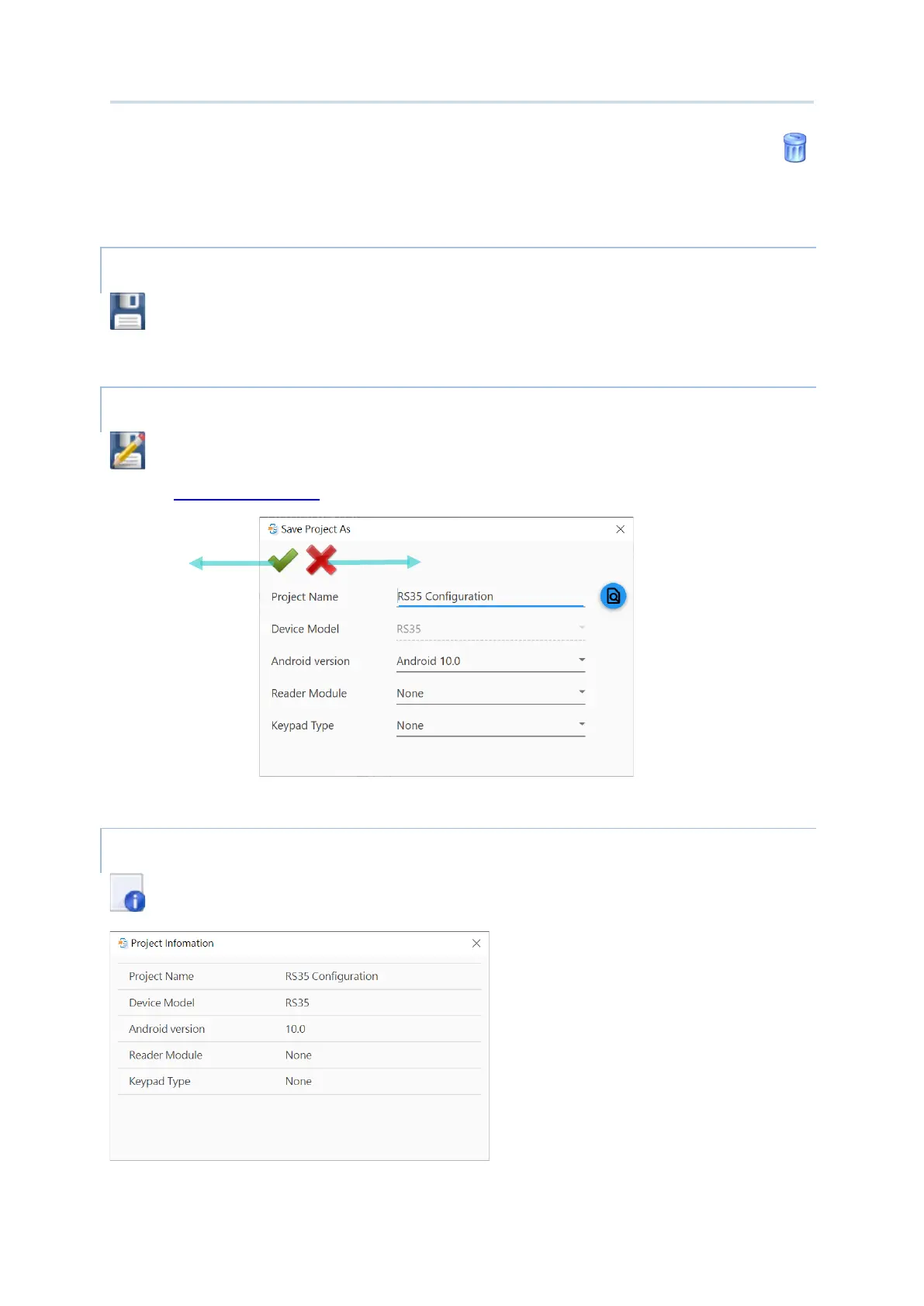 Save Project As

Project Name RS35 Configuration

Device Model RS35

Android version Android 10.0

Reader Module None

Keypad Type None

Project Infomation

| Project Name | RS35 Configuration |
|---|---|
| Device Model | RS35 |
| Android version | 10.0 |
| Reader Module | None |
| Keypad Type | None |